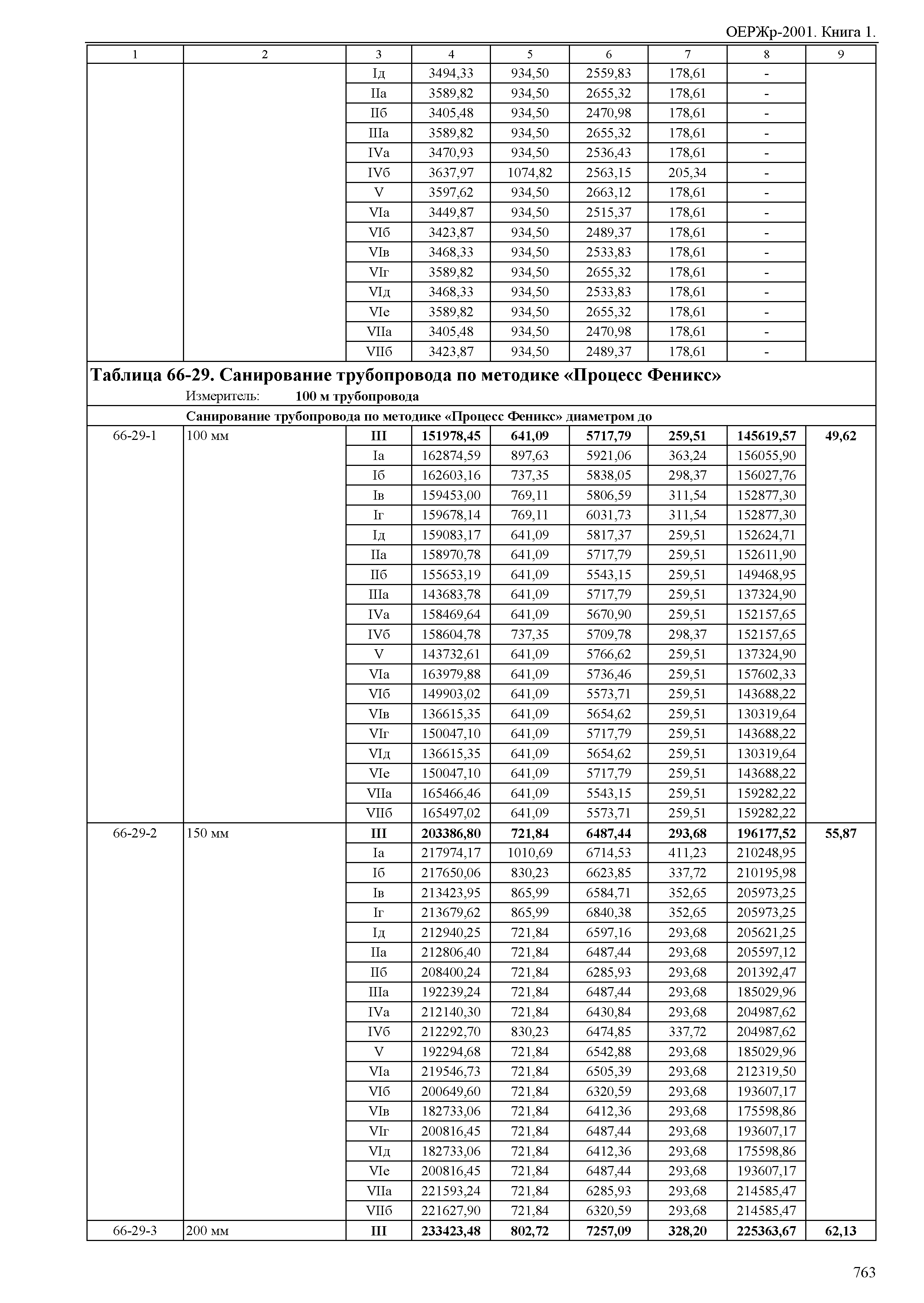 ОЕРЖр-2001. Книга 1.

| 1 | 2 | 3 | 4 | 5 | 6 | 7 | 8 | 9 |
|---|---|---|---|---|---|---|---|---|
| | | Iд | 3494,33 | 934,50 | 2559,83 | 178,61 | - | |
| | | IIа | 3589,82 | 934,50 | 2655,32 | 178,61 | - | |
| | | IIб | 3405,48 | 934,50 | 2470,98 | 178,61 | - | |
| | | IIIа | 3589,82 | 934,50 | 2655,32 | 178,61 | - | |
| | | IVа | 3470,93 | 934,50 | 2536,43 | 178,61 | - | |
| | | IVб | 3637,97 | 1074,82 | 2563,15 | 205,34 | - | |
| | | V | 3597,62 | 934,50 | 2663,12 | 178,61 | - | |
| | | VIа | 3449,87 | 934,50 | 2515,37 | 178,61 | - | |
| | | VIб | 3423,87 | 934,50 | 2489,37 | 178,61 | - | |
| | | VIв | 3468,33 | 934,50 | 2533,83 | 178,61 | - | |
| | | VIг | 3589,82 | 934,50 | 2655,32 | 178,61 | - | |
| | | VIд | 3468,33 | 934,50 | 2533,83 | 178,61 | - | |
| | | VIе | 3589,82 | 934,50 | 2655,32 | 178,61 | - | |
| | | VIIа | 3405,48 | 934,50 | 2470,98 | 178,61 | - | |
| | | VIIб | 3423,87 | 934,50 | 2489,37 | 178,61 | - | |

Таблица 66-29. Санирование трубопровода по методике «Процесс Феникс»
Измеритель: 100 м трубопровода

Санирование трубопровода по методике «Процесс Феникс» диаметром до

| | | | | | | | | |
|---|---|---|---|---|---|---|---|---|
| 66-29-1 | 100 мм | III | 151978,45 | 641,09 | 5717,79 | 259,51 | 145619,57 | 49,62 |
| | | Iа | 162874,59 | 897,63 | 5921,06 | 363,24 | 156055,90 | |
| | | Iб | 162603,16 | 737,35 | 5838,05 | 298,37 | 156027,76 | |
| | | Iв | 159453,00 | 769,11 | 5806,59 | 311,54 | 152877,30 | |
| | | Iг | 159678,14 | 769,11 | 6031,73 | 311,54 | 152877,30 | |
| | | Iд | 159083,17 | 641,09 | 5817,37 | 259,51 | 152624,71 | |
| | | IIа | 158970,78 | 641,09 | 5717,79 | 259,51 | 152611,90 | |
| | | IIб | 155653,19 | 641,09 | 5543,15 | 259,51 | 149468,95 | |
| | | IIIа | 143683,78 | 641,09 | 5717,79 | 259,51 | 137324,90 | |
| | | IVа | 158469,64 | 641,09 | 5670,90 | 259,51 | 152157,65 | |
| | | IVб | 158604,78 | 737,35 | 5709,78 | 298,37 | 152157,65 | |
| | | V | 143732,61 | 641,09 | 5766,62 | 259,51 | 137324,90 | |
| | | VIа | 163979,88 | 641,09 | 5736,46 | 259,51 | 157602,33 | |
| | | VIб | 149903,02 | 641,09 | 5573,71 | 259,51 | 143688,22 | |
| | | VIв | 136615,35 | 641,09 | 5654,62 | 259,51 | 130319,64 | |
| | | VIг | 150047,10 | 641,09 | 5717,79 | 259,51 | 143688,22 | |
| | | VIд | 136615,35 | 641,09 | 5654,62 | 259,51 | 130319,64 | |
| | | VIе | 150047,10 | 641,09 | 5717,79 | 259,51 | 143688,22 | |
| | | VIIа | 165466,46 | 641,09 | 5543,15 | 259,51 | 159282,22 | |
| | | VIIб | 165497,02 | 641,09 | 5573,71 | 259,51 | 159282,22 | |
| 66-29-2 | 150 мм | III | 203386,80 | 721,84 | 6487,44 | 293,68 | 196177,52 | 55,87 |
| | | Iа | 217974,17 | 1010,69 | 6714,53 | 411,23 | 210248,95 | |
| | | Iб | 217650,06 | 830,23 | 6623,85 | 337,72 | 210195,98 | |
| | | Iв | 213423,95 | 865,99 | 6584,71 | 352,65 | 205973,25 | |
| | | Iг | 213679,62 | 865,99 | 6840,38 | 352,65 | 205973,25 | |
| | | Iд | 212940,25 | 721,84 | 6597,16 | 293,68 | 205621,25 | |
| | | IIа | 212806,40 | 721,84 | 6487,44 | 293,68 | 205597,12 | |
| | | IIб | 208400,24 | 721,84 | 6285,93 | 293,68 | 201392,47 | |
| | | IIIа | 192239,24 | 721,84 | 6487,44 | 293,68 | 185029,96 | |
| | | IVа | 212140,30 | 721,84 | 6430,84 | 293,68 | 204987,62 | |
| | | IVб | 212292,70 | 830,23 | 6474,85 | 337,72 | 204987,62 | |
| | | V | 192294,68 | 721,84 | 6542,88 | 293,68 | 185029,96 | |
| | | VIа | 219546,73 | 721,84 | 6505,39 | 293,68 | 212319,50 | |
| | | VIб | 200649,60 | 721,84 | 6320,59 | 293,68 | 193607,17 | |
| | | VIв | 182733,06 | 721,84 | 6412,36 | 293,68 | 175598,86 | |
| | | VIг | 200816,45 | 721,84 | 6487,44 | 293,68 | 193607,17 | |
| | | VIд | 182733,06 | 721,84 | 6412,36 | 293,68 | 175598,86 | |
| | | VIе | 200816,45 | 721,84 | 6487,44 | 293,68 | 193607,17 | |
| | | VIIа | 221593,24 | 721,84 | 6285,93 | 293,68 | 214585,47 | |
| | | VIIб | 221627,90 | 721,84 | 6320,59 | 293,68 | 214585,47 | |
| 66-29-3 | 200 мм | III | 233423,48 | 802,72 | 7257,09 | 328,20 | 225363,67 | 62,13 |

763